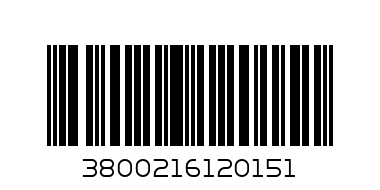 3800216120151